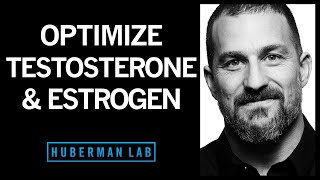 OPTIMIZE TESTOSTERONE & ESTROGEN

HUBERMAN LAB